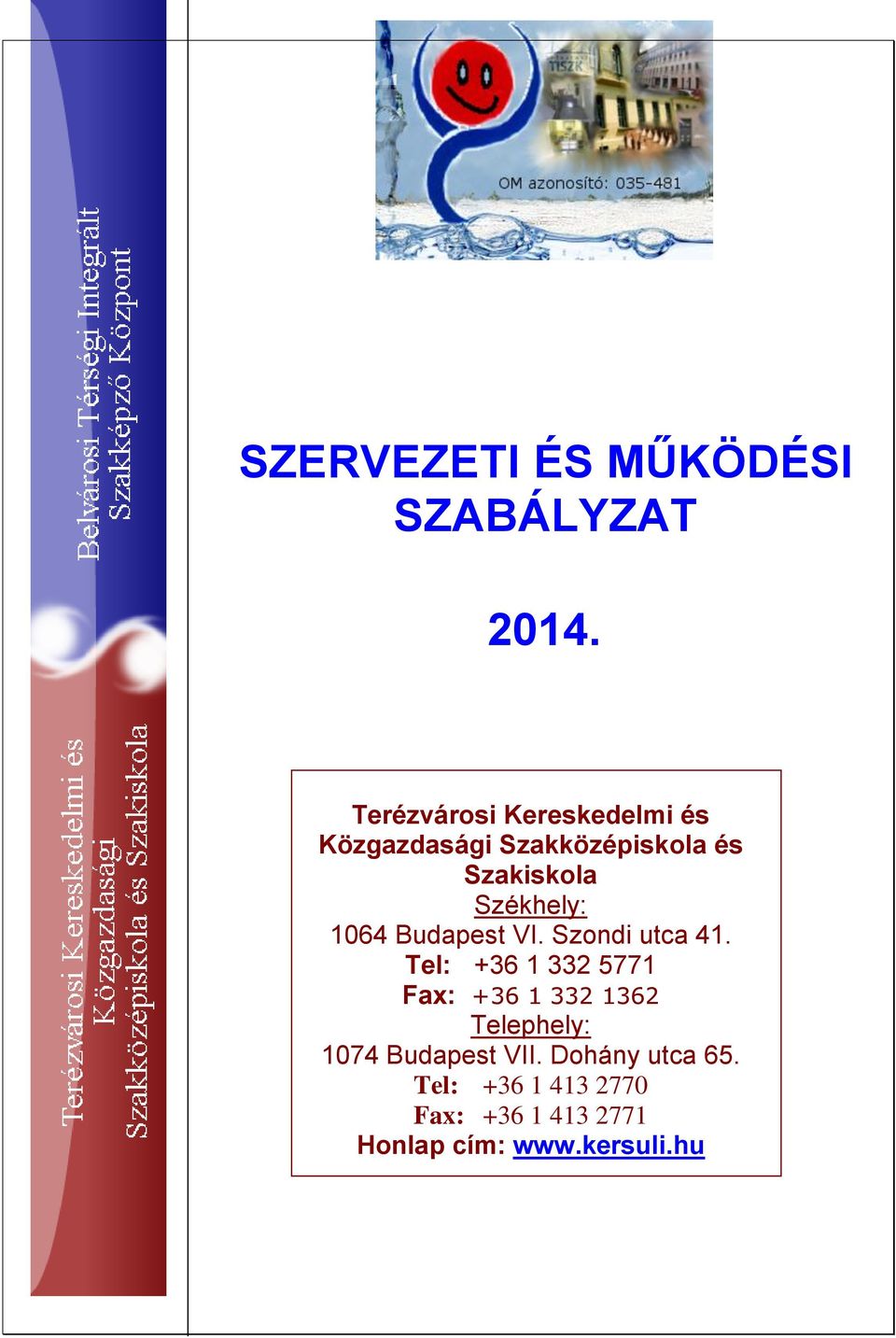 Belvárosi Térségi Integrált Szakképző Központ

Terézvárosi Kereskedelmi és Közgazdasági Szakközépiskola és Szakiskola

TISZK

OM azonosító: 035-481

SZERVEZETI ÉS MŰKÖDÉSI SZABÁLYZAT

2014.

Terézvárosi Kereskedelmi és Közgazdasági Szakközépiskola és Szakiskola
Székhely:
1064 Budapest VI. Szondi utca 41.
Tel: +36 1 332 5771
Fax: +36 1 332 1362
Telephely:
1074 Budapest VII. Dohány utca 65.
Tel: +36 1 413 2770
Fax: +36 1 413 2771
Honlap cím: www.kersuli.hu